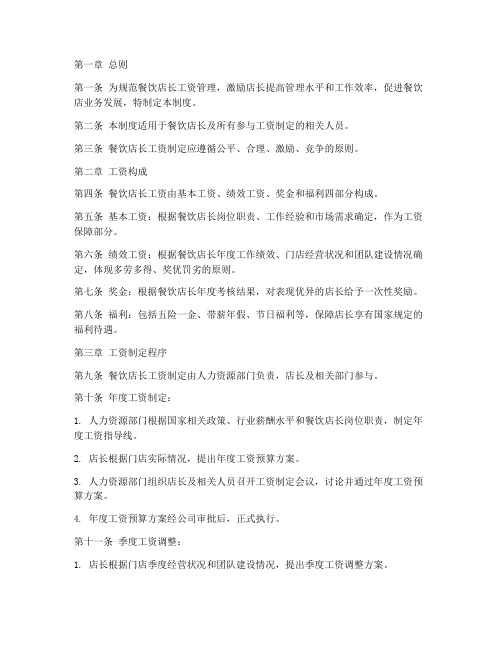 第一章 总则

第一条 为规范餐饮店长工资管理，激励店长提高管理水平和工作效率，促进餐饮店业务发展，特制定本制度。

第二条 本制度适用于餐饮店长及所有参与工资制定的相关人员。

第三条 餐饮店长工资制定应遵循公平、合理、激励、竞争的原则。

第二章 工资构成

第四条 餐饮店长工资由基本工资、绩效工资、奖金和福利四部分构成。

第五条 基本工资：根据餐饮店长岗位职责、工作经验和市场需求确定，作为工资保障部分。

第六条 绩效工资：根据餐饮店长年度工作绩效、门店经营状况和团队建设情况确定，体现多劳多得、奖优罚劣的原则。

第七条 奖金：根据餐饮店长年度考核结果，对表现优异的店长给予一次性奖励。

第八条 福利：包括五险一金、带薪年假、节日福利等，保障店长享有国家规定的福利待遇。

第三章 工资制定程序

第九条 餐饮店长工资制定由人力资源部门负责，店长及相关部门参与。

第十条 年度工资制定：

1. 人力资源部门根据国家相关政策、行业薪酬水平和餐饮店长岗位职责，制定年度工资指导线。

2. 店长根据门店实际情况，提出年度工资预算方案。

3. 人力资源部门组织店长及相关人员召开工资制定会议，讨论并通过年度工资预算方案。

4. 年度工资预算方案经公司审批后，正式执行。

第十一条 季度工资调整：

1. 店长根据门店季度经营状况和团队建设情况，提出季度工资调整方案。